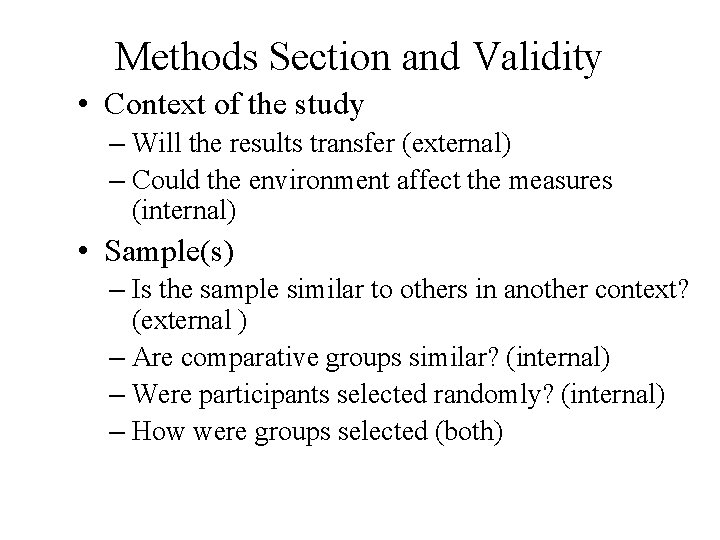 Methods Section and Validity

• Context of the study
– Will the results transfer (external)
– Could the environment affect the measures (internal)

• Sample(s)
– Is the sample similar to others in another context? (external )
– Are comparative groups similar? (internal)
– Were participants selected randomly? (internal)
– How were groups selected (both)